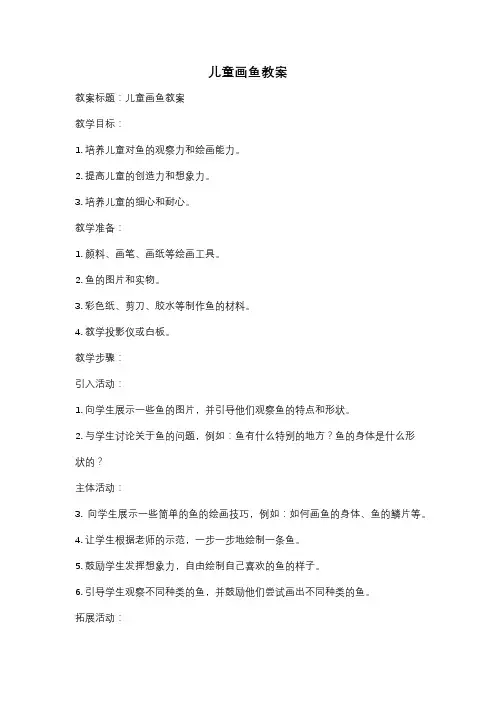 儿童画鱼教案

教案标题：儿童画鱼教案

教学目标：

1. 培养儿童对鱼的观察力和绘画能力。

2. 提高儿童的创造力和想象力。

3. 培养儿童的细心和耐心。

教学准备：

1. 颜料、画笔、画纸等绘画工具。

2. 鱼的图片和实物。

3. 彩色纸、剪刀、胶水等制作鱼的材料。

4. 教学投影仪或白板。

教学步骤：

引入活动：

1. 向学生展示一些鱼的图片，并引导他们观察鱼的特点和形状。

2. 与学生讨论关于鱼的问题，例如：鱼有什么特别的地方？鱼的身体是什么形状的？

主体活动：

3. 向学生展示一些简单的鱼的绘画技巧，例如：如何画鱼的身体、鱼的鳞片等。

4. 让学生根据老师的示范，一步一步地绘制一条鱼。

5. 鼓励学生发挥想象力，自由绘制自己喜欢的鱼的样子。

6. 引导学生观察不同种类的鱼，并鼓励他们尝试画出不同种类的鱼。

拓展活动：